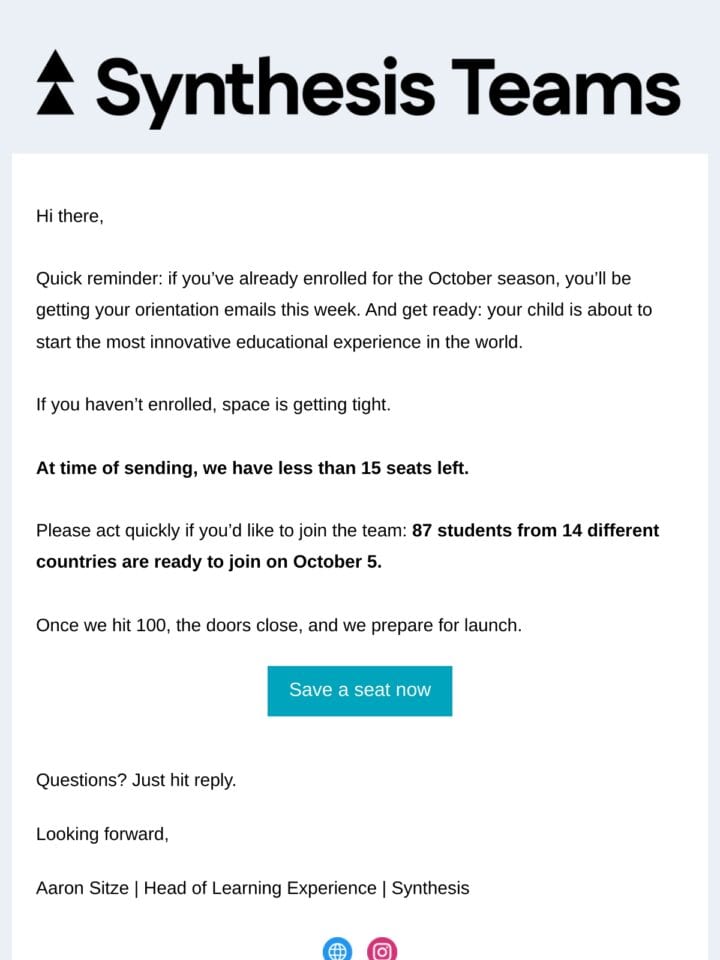 Synthesis Teams

Hi there,

Quick reminder: if you've already enrolled for the October season, you'll be getting your orientation emails this week. And get ready: your child is about to start the most innovative educational experience in the world.

If you haven't enrolled, space is getting tight.

At time of sending, we have less than 15 seats left.

Please act quickly if you'd like to join the team: 87 students from 14 different countries are ready to join on October 5.

Once we hit 100, the doors close, and we prepare for launch.

Save a seat now

Questions? Just hit reply.

Looking forward,

Aaron Sitze | Head of Learning Experience | Synthesis